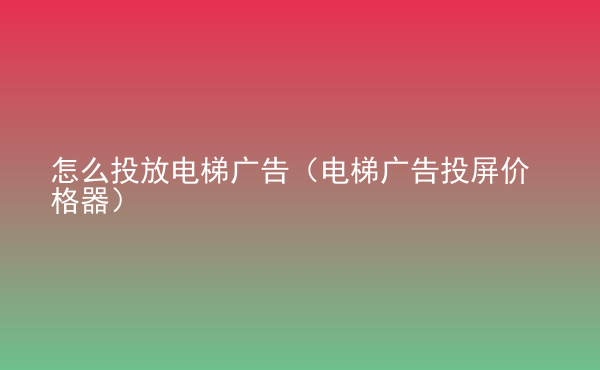 怎么投放电梯广告（电梯广告投屏价格器）